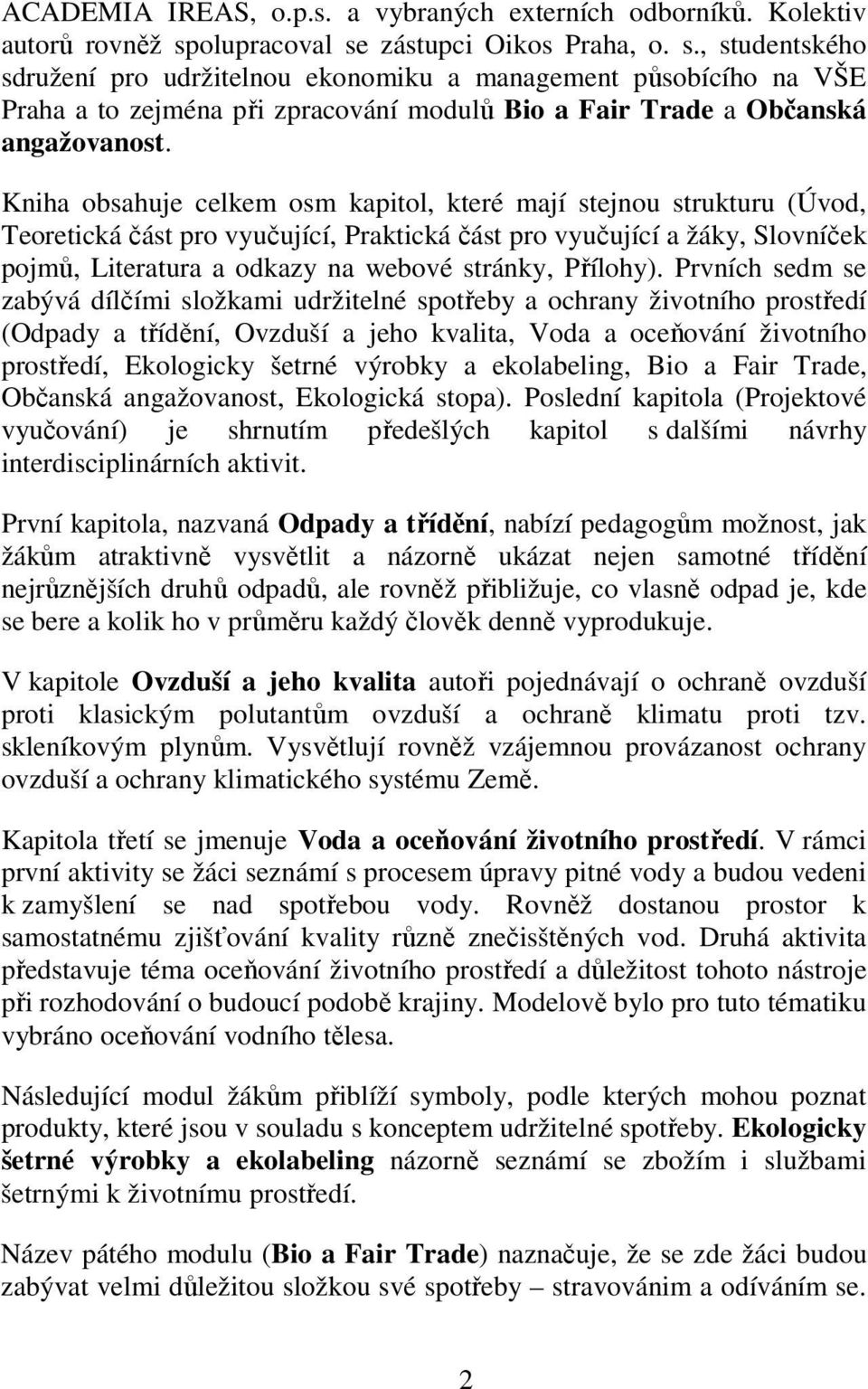 ACADEMIA IREAS, o.p.s. a vybraných externích odborníků. Kolektiv autorů rovněž spolupracoval se zástupci Oikos Praha, o. s., studentského sdružení pro udržitelnou ekonomiku a management působícího na VŠE Praha a to zejména při zpracování modulů Bio a Fair Trade a Občanská angažovanost.

Kniha obsahuje celkem osm kapitol, které mají stejnou strukturu (Úvod, Teoretická část pro vyučující, Praktická část pro vyučující a žáky, Slovníček pojmů, Literatura a odkazy na webové stránky, Přílohy). Prvních sedm se zabývá dílčími složkami udržitelné spotřeby a ochrany životního prostředí (Odpady a třídění, Ovzduší a jeho kvalita, Voda a oceňování životního prostředí, Ekologicky šetrné výrobky a ekolabeling, Bio a Fair Trade, Občanská angažovanost, Ekologická stopa). Poslední kapitola (Projektové vyučování) je shrnutím předešlých kapitol s dalšími návrhy interdisciplinárních aktivit.

První kapitola, nazvaná Odpady a třídění, nabízí pedagogům možnost, jak žákům atraktivně vysvětlit a názorně ukázat nejen samotné třídění nejrůznějších druhů odpadů, ale rovněž přibližuje, co vlasně odpad je, kde se bere a kolik ho v průměru každý člověk denně vyprodukuje.

V kapitole Ovzduší a jeho kvalita autoři pojednávají o ochraně ovzduší proti klasickým polutantům ovzduší a ochraně klimatu proti tzv. skleníkovým plynům. Vysvětlují rovněž vzájemnou provázanost ochrany ovzduší a ochrany klimatického systému Země.

Kapitola třetí se jmenuje Voda a oceňování životního prostředí. V rámci první aktivity se žáci seznámí s procesem úpravy pitné vody a budou vedeni k zamyšlení se nad spotřebou vody. Rovněž dostanou prostor k samostatnému zjišťování kvality různě znečisštěných vod. Druhá aktivita představuje téma oceňování životního prostředí a důležitost tohoto nástroje při rozhodování o budoucí podobě krajiny. Modelově bylo pro tuto tématiku vybráno oceňování vodního tělesa.

Následující modul žákům přiblíží symboly, podle kterých mohou poznat produkty, které jsou v souladu s konceptem udržitelné spotřeby. Ekologicky šetrné výrobky a ekolabeling názorně seznámí se zbožím i službami šetrnými k životnímu prostředí.

Název pátého modulu (Bio a Fair Trade) naznačuje, že se zde žáci budou zabývat velmi důležitou složkou své spotřeby – stravováním a odíváním se.

2